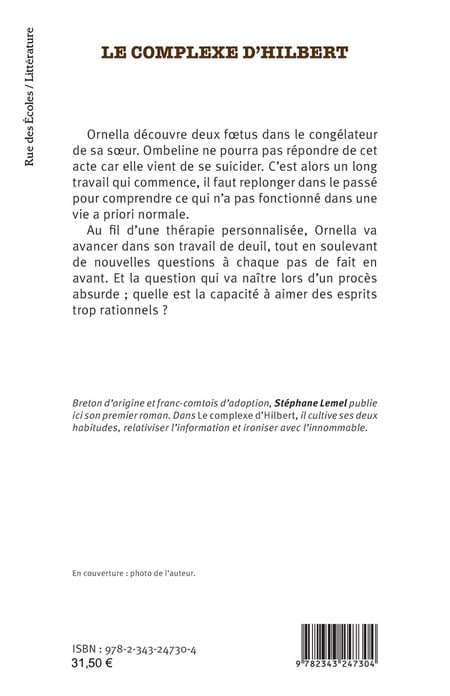 Rue des Écoles / Littérature

LE COMPLEXE D'HILBERT

Ornella découvre deux fœtus dans le congélateur de sa sœur. Ombeline ne pourra pas répondre de cet acte car elle vient de se suicider. C'est alors un long travail qui commence, il faut replonger dans le passé pour comprendre ce qui n'a pas fonctionné dans une vie a priori normale.

Au fil d'une thérapie personnalisée, Ornella va avancer dans son travail de deuil, tout en soulevant de nouvelles questions à chaque pas de fait en avant. Et la question qui va naître lors d'un procès absurde ; quelle est la capacité à aimer des esprits trop rationnels ?

Breton d'origine et franc-comtois d'adoption, Stéphane Lemel publie ici son premier roman. Dans Le complexe d'Hilbert, il cultive ses deux habitudes, relativiser l'information et ironiser avec l'innommable.

En couverture : photo de l'auteur.

ISBN : 978-2-343-24730-4
31,50 €

9 782343 247304